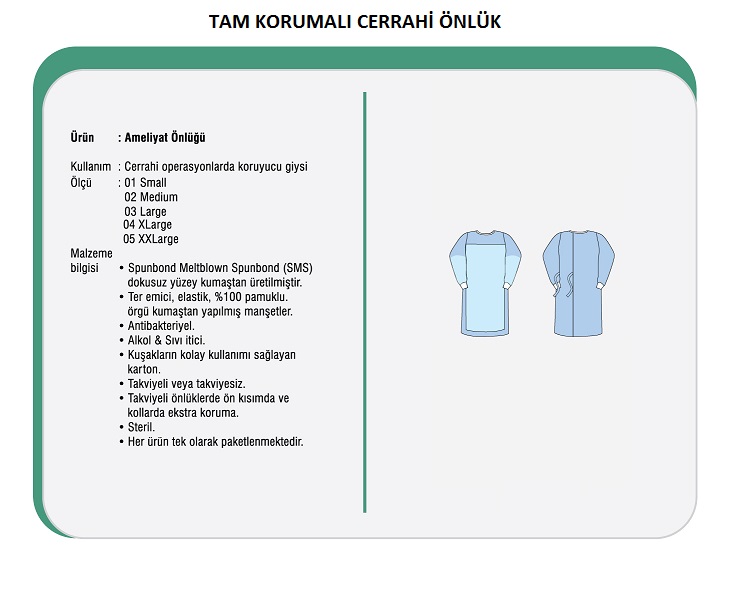 TAM KORUMALI CERRAHİ ÖNLÜK

Ürün : Ameliyat Önlüğü

Kullanım : Cerrahi operasyonlarda koruyucu giysi
Ölçü : 01 Small
02 Medium
03 Large
04 XLarge
05 XXLarge
Malzeme bilgisi
• Spunbond Meltblown Spunbond (SMS) dokusuz yüzey kumaştan üretilmiştir.
• Ter emici, elastik, %100 pamuklu. örgü kumaştan yapılmış manşetler.
• Antibakteriyel.
• Alkol & Sıvı itici.
• Kuşakların kolay kullanımı sağlayan karton.
• Takviyeli veya takviyesiz.
• Takviyeli önlüklerde ön kısımda ve kollarda ekstra koruma.
• Steril.
• Her ürün tek olarak paketlenmektedir.